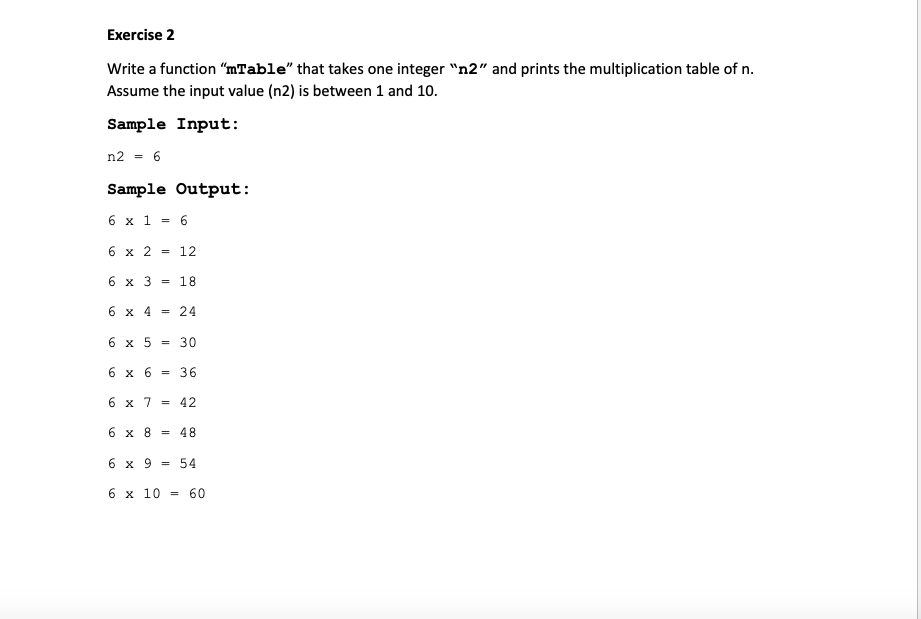 Exercise 2

Write a function "mTable" that takes one integer "n2" and prints the multiplication table of n. Assume the input value (n2) is between 1 and 10.

Sample Input:

n2 = 6

Sample Output:

6 x 1 = 6

6 x 2 = 12

6 x 3 = 18

6 x 4 = 24

6 x 5 = 30

6 x 6 = 36

6 x 7 = 42

6 x 8 = 48

6 x 9 = 54

6 x 10 = 60